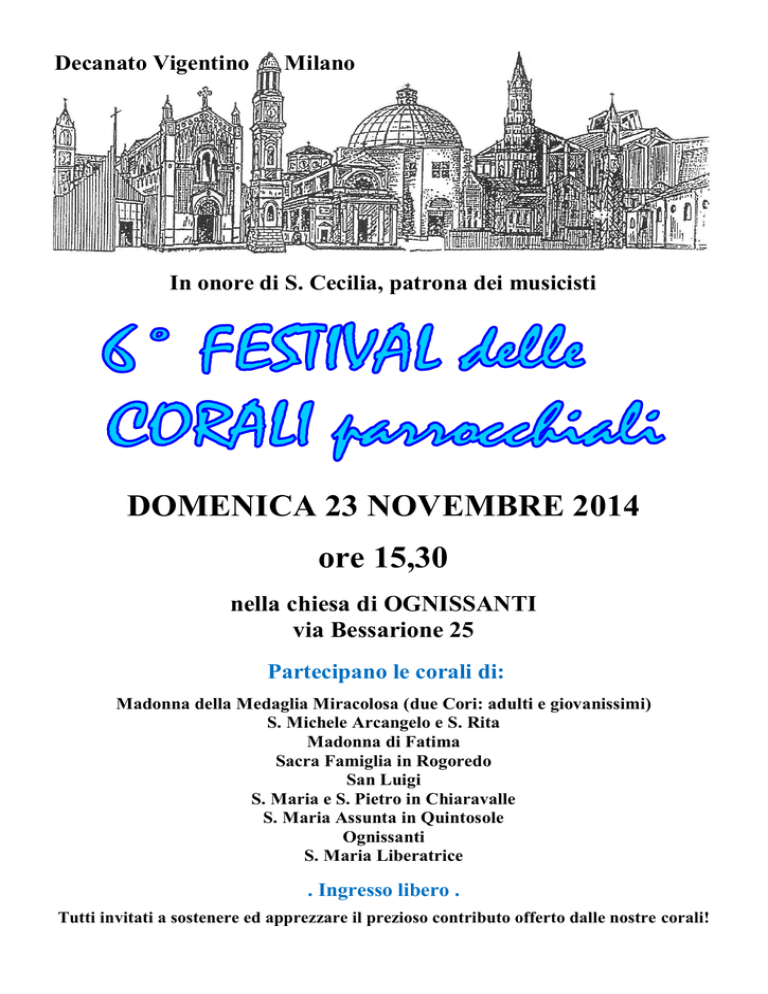 Decanato Vigentino Milano

In onore di S. Cecilia, patrona dei musicisti

6° FESTIVAL delle CORALI parrocchiali

DOMENICA 23 NOVEMBRE 2014

ore 15,30

nella chiesa di OGNISSANTI
via Bessarione 25

Partecipano le corali di:

Madonna della Medaglia Miracolosa (due Cori: adulti e giovanissimi)
S. Michele Arcangelo e S. Rita
Madonna di Fatima
Sacra Famiglia in Rogoredo
San Luigi
S. Maria e S. Pietro in Chiaravalle
S. Maria Assunta in Quintosole
Ognissanti
S. Maria Liberatrice

. Ingresso libero .

Tutti invitati a sostenere ed apprezzare il prezioso contributo offerto dalle nostre corali!